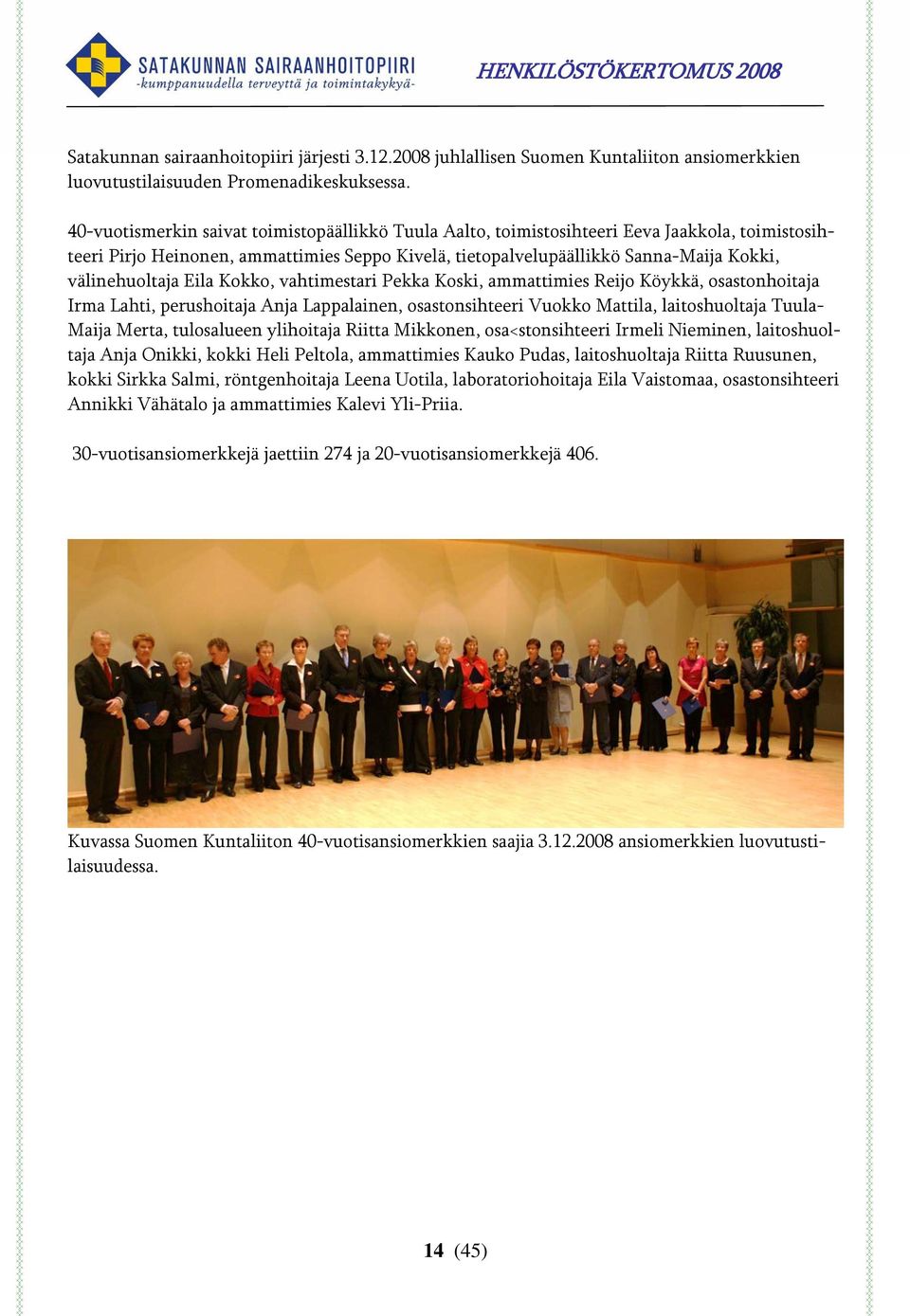 SATAKUNNAN SAIRAANHOITOPIIRI
-kumppanuudella terveyttä ja toimintakykyä-

HENKILÖSTÖKERTOMUS 2008

Satakunnan sairaanhoitopiiri järjesti 3.12.2008 juhlallisen Suomen Kuntaliiton ansiomerkkien luovutustilaisuuden Promenadikeskuksessa.

40-vuotismerkin saivat toimistopäällikkö Tuula Aalto, toimistosihteeri Eeva Jaakkola, toimistosihteeri Pirjo Heinonen, ammattimies Seppo Kivelä, tietopalvelupäällikkö Sanna-Maija Kokki, välinehuoltaja Eila Kokko, vahtimestari Pekka Koski, ammattimies Reijo Köykkä, osastonhoitaja Irma Lahti, perushoitaja Anja Lappalainen, osastonsihteeri Vuokko Mattila, laitoshuoltaja Tuula-Maija Merta, tulosalueen ylihoitaja Riitta Mikkonen, osa<stonsihteeri Irmeli Nieminen, laitoshuoltaja Anja Onikki, kokki Heli Peltola, ammattimies Kauko Pudas, laitoshuoltaja Riitta Ruusunen, kokki Sirkka Salmi, röntgenhoitaja Leena Uotila, laboratoriohoitaja Eila Vaistomaa, osastonsihteeri Annikki Vähätalo ja ammattimies Kalevi Yli-Priia.

30-vuotisansiomerkkejä jaettiin 274 ja 20-vuotisansiomerkkejä 406.

Kuvassa Suomen Kuntaliiton 40-vuotisansiomerkkien saajia 3.12.2008 ansiomerkkien luovutustilaisuudessa.

14 (45)